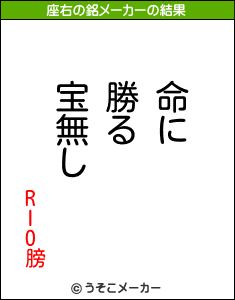 座右の銘メーカーの結果

命に
勝る
宝無し

RIO膀

© うそこメーカー